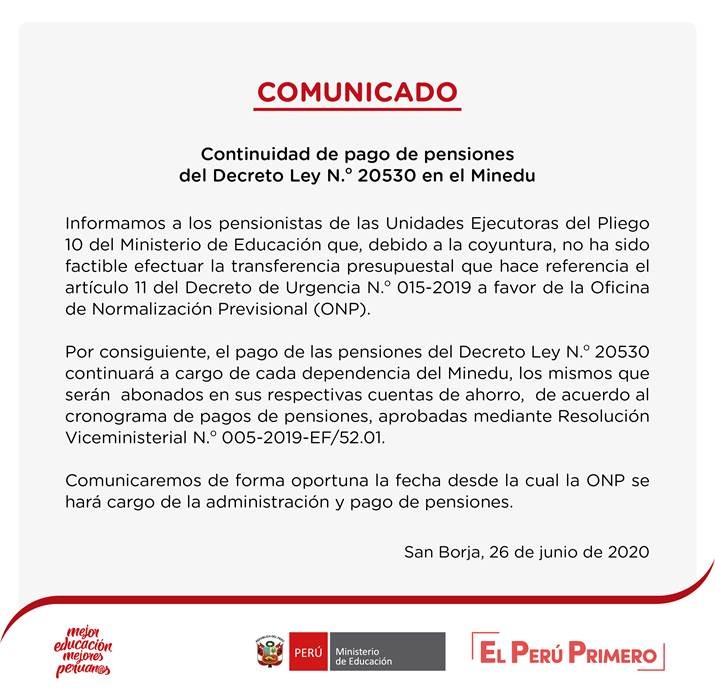 COMUNICADO

Continuidad de pago de pensiones del Decreto Ley N.° 20530 en el Minedu

Informamos a los pensionistas de las Unidades Ejecutoras del Pliego 10 del Ministerio de Educación que, debido a la coyuntura, no ha sido factible efectuar la transferencia presupuestal que hace referencia el artículo 11 del Decreto de Urgencia N.° 015-2019 a favor de la Oficina de Normalización Previsional (ONP).

Por consiguiente, el pago de las pensiones del Decreto Ley N.° 20530 continuará a cargo de cada dependencia del Minedu, los mismos que serán abonados en sus respectivas cuentas de ahorro, de acuerdo al cronograma de pagos de pensiones, aprobadas mediante Resolución Viceministerial N.° 005-2019-EF/52.01.

Comunicaremos de forma oportuna la fecha desde la cual la ONP se hará cargo de la administración y pago de pensiones.

San Borja, 26 de junio de 2020

mejor educación mejores peruanos

PERÚ Ministerio de Educación

EL PERÚ PRIMERO